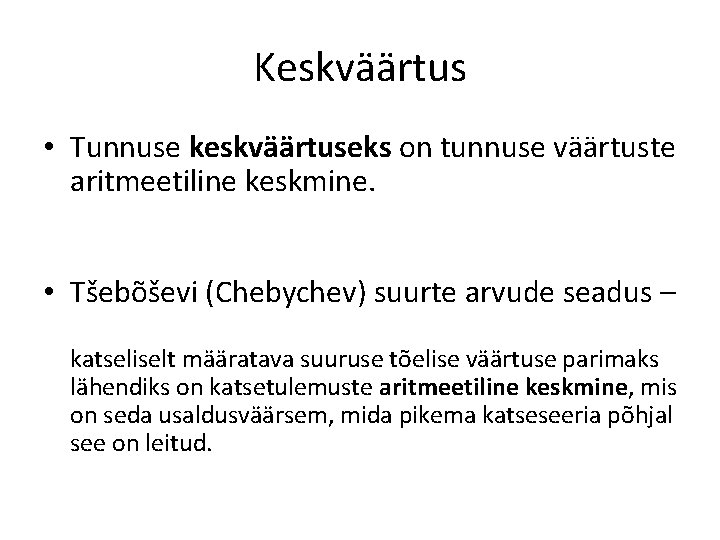 Keskväärtus

• Tunnuse keskväärtuseks on tunnuse väärtuste aritmeetiline keskmine.

• Tšebõševi (Chebychev) suurte arvude seadus –

katseliselt määratava suuruse tõelise väärtuse parimaks lähendiks on katsetulemuste aritmeetiline keskmine, mis on seda usaldusväärsem, mida pikema katseseeria põhjal see on leitud.